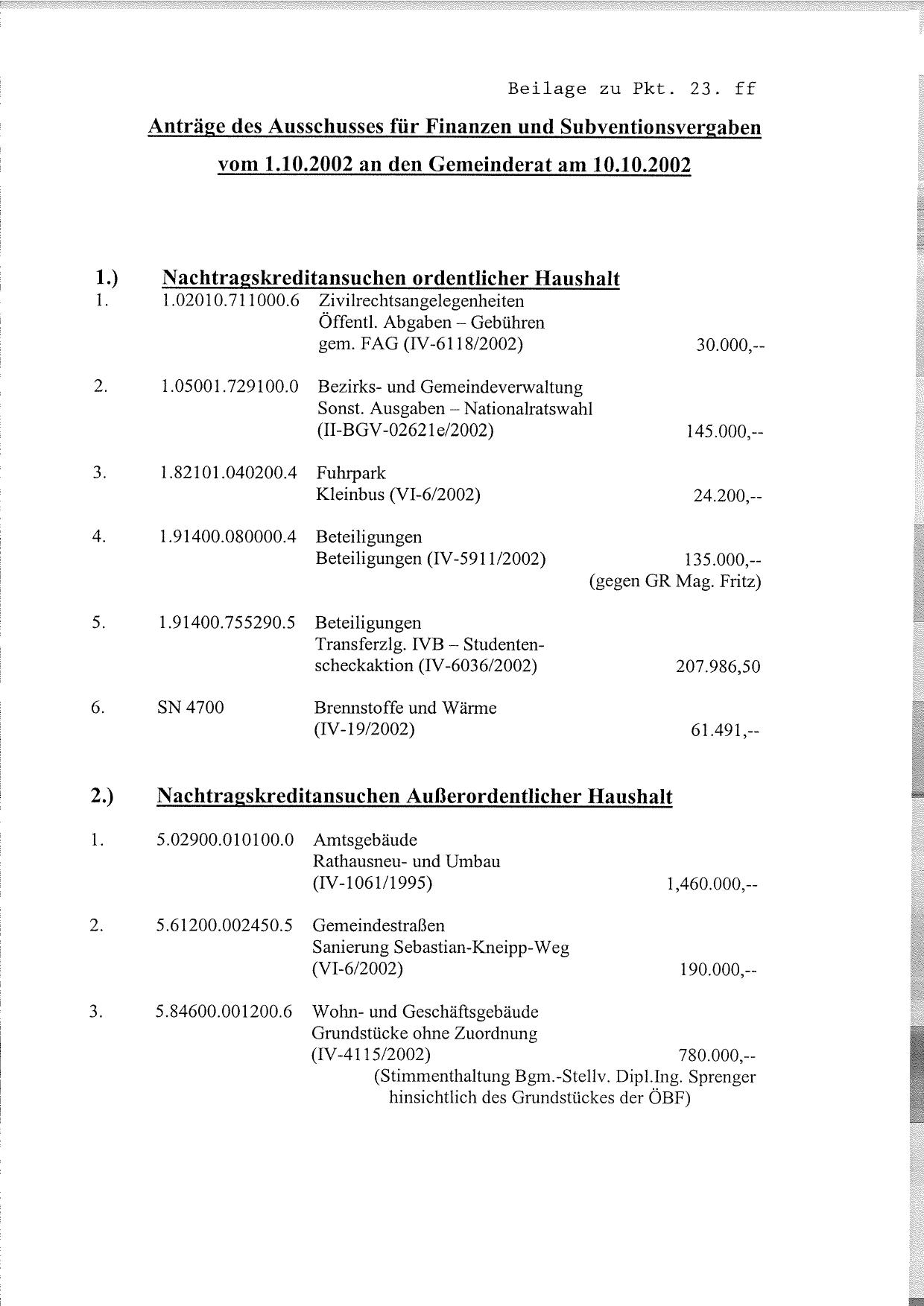 Beilage zu Pkt. 23. ff

Anträge des Ausschusses für Finanzen und Subventionsvergaben vom 1.10.2002 an den Gemeinderat am 10.10.2002

1.) Nachtragskreditansuchen ordentlicher Haushalt

1. 1.02010.711000.6 Zivilrechtsangelegenheiten
Öffentl. Abgaben – Gebühren
gem. FAG (IV-6118/2002) 30.000,--

2. 1.05001.729100.0 Bezirks- und Gemeindeverwaltung
Sonst. Ausgaben – Nationalratswahl
(II-BGV-02621e/2002) 145.000,--

3. 1.82101.040200.4 Fuhrpark
Kleinbus (VI-6/2002) 24.200,--

4. 1.91400.080000.4 Beteiligungen
Beteiligungen (IV-5911/2002) 135.000,--
(gegen GR Mag. Fritz)

5. 1.91400.755290.5 Beteiligungen
Transferzlg. IVB – Studentenscheckaktion (IV-6036/2002) 207.986,50

6. SN 4700 Brennstoffe und Wärme
(IV-19/2002) 61.491,--

2.) Nachtragskreditansuchen Außerordentlicher Haushalt

1. 5.02900.010100.0 Amtsgebäude
Rathausneu- und Umbau
(IV-1061/1995) 1,460.000,--

2. 5.61200.002450.5 Gemeindestraßen
Sanierung Sebastian-Kneipp-Weg
(VI-6/2002) 190.000,--

3. 5.84600.001200.6 Wohn- und Geschäftsgebäude
Grundstücke ohne Zuordnung
(IV-4115/2002) 780.000,--
(Stimmenthaltung Bgm.-Stellv. Dipl.Ing. Sprenger hinsichtlich des Grundstückes der ÖBF)